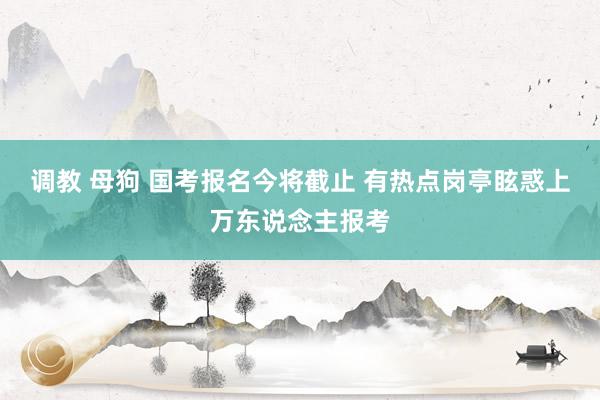 调教 母狗 国考报名今将截止 有热点岗亭眩惑上万东说念主报考